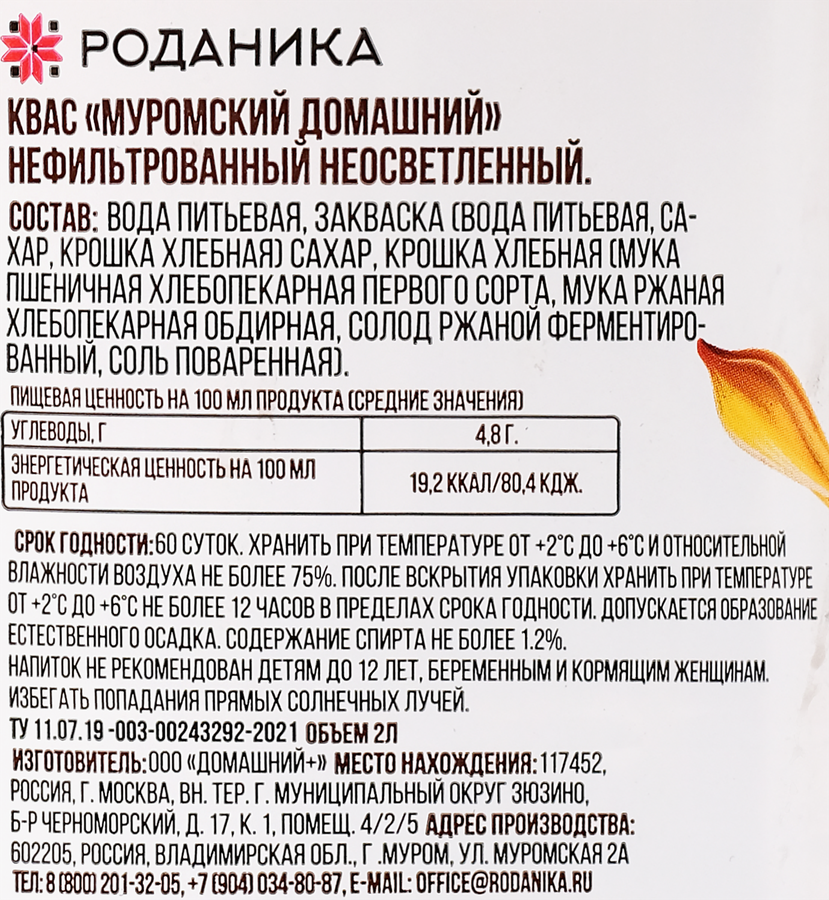 РОДАНИКА

КВАС «МУРОМСКИЙ ДОМАШНИЙ» НЕФИЛЬТРОВАННЫЙ НЕОСВЕТЛЕННЫЙ.

СОСТАВ: ВОДА ПИТЬЕВАЯ, ЗАКВАСКА (ВОДА ПИТЬЕВАЯ, САХАР, КРОШКА ХЛЕБНАЯ) САХАР, КРОШКА ХЛЕБНАЯ (МУКА ПШЕНИЧНАЯ ХЛЕБОПЕКАРНАЯ ПЕРВОГО СОРТА, МУКА РЖАНАЯ ХЛЕБОПЕКАРНАЯ ОБДИРНАЯ, СОЛОД РЖАНОЙ ФЕРМЕНТИРОВАННЫЙ, СОЛЬ ПОВАРЕННАЯ).

ПИЩЕВАЯ ЦЕННОСТЬ НА 100 МЛ ПРОДУКТА (СРЕДНИЕ ЗНАЧЕНИЯ)

| УГЛЕВОДЫ, Г | 4,8 Г. |
|---|---|
| ЭНЕРГЕТИЧЕСКАЯ ЦЕННОСТЬ НА 100 МЛ ПРОДУКТА | 19,2 ККАЛ/80,4 КДЖ. |

СРОК ГОДНОСТИ: 60 СУТОК. ХРАНИТЬ ПРИ ТЕМПЕРАТУРЕ ОТ +2°С ДО +6°С И ОТНОСИТЕЛЬНОЙ ВЛАЖНОСТИ ВОЗДУХА НЕ БОЛЕЕ 75%. ПОСЛЕ ВСКРЫТИЯ УПАКОВКИ ХРАНИТЬ ПРИ ТЕМПЕРАТУРЕ ОТ +2°С ДО +6°С НЕ БОЛЕЕ 12 ЧАСОВ В ПРЕДЕЛАХ СРОКА ГОДНОСТИ. ДОПУСКАЕТСЯ ОБРАЗОВАНИЕ ЕСТЕСТВЕННОГО ОСАДКА. СОДЕРЖАНИЕ СПИРТА НЕ БОЛЕЕ 1.2%.
НАПИТОК НЕ РЕКОМЕНДОВАН ДЕТЯМ ДО 12 ЛЕТ, БЕРЕМЕННЫМ И КОРМЯЩИМ ЖЕНЩИНАМ.
ИЗБЕГАТЬ ПОПАДАНИЯ ПРЯМЫХ СОЛНЕЧНЫХ ЛУЧЕЙ.
ТУ 11.07.19 -003-00243292-2021 ОБЪЕМ 2Л
ИЗГОТОВИТЕЛЬ: ООО «ДОМАШНИЙ+» МЕСТО НАХОЖДЕНИЯ: 117452, РОССИЯ, Г. МОСКВА, ВН. ТЕР. Г. МУНИЦИПАЛЬНЫЙ ОКРУГ ЗЮЗИНО, Б-Р ЧЕРНОМОРСКИЙ, Д. 17, К. 1, ПОМЕЩ. 4/2/5 АДРЕС ПРОИЗВОДСТВА: 602205, РОССИЯ, ВЛАДИМИРСКАЯ ОБЛ., Г .МУРОМ, УЛ. МУРОМСКАЯ 2А
ТЕЛ: 8 (800) 201-32-05, +7 (904) 034-80-87, E-MAIL: OFFICE@RODANIKA.RU